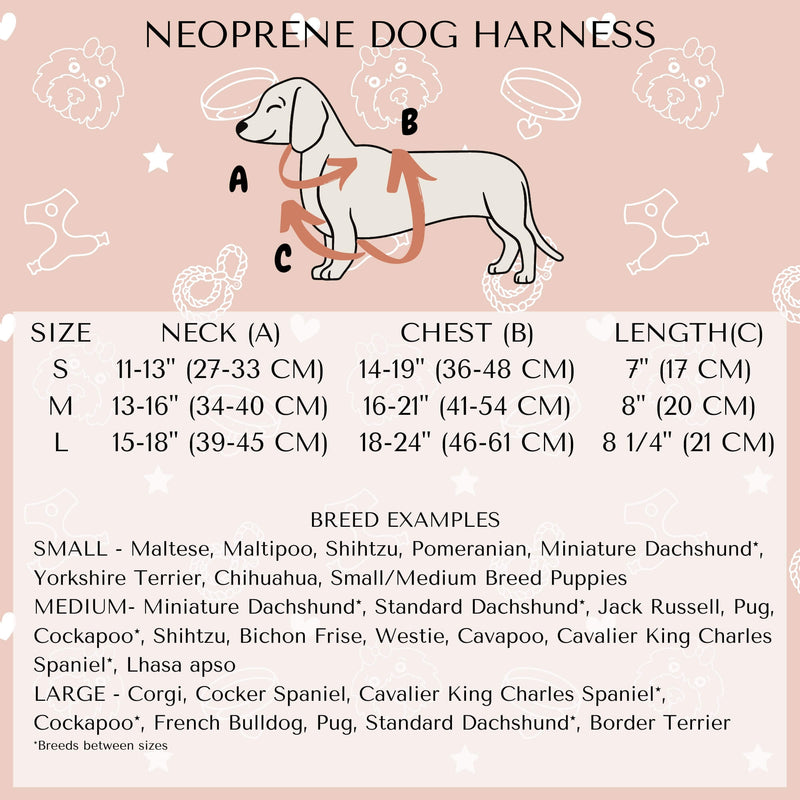 NEOPRENE DOG HARNESS

A

B

C

| SIZE | NECK (A) | CHEST (B) | LENGTH(C) |
|---|---|---|---|
| S | 11-13" (27-33 CM) | 14-19" (36-48 CM) | 7" (17 CM) |
| M | 13-16" (34-40 CM) | 16-21" (41-54 CM) | 8" (20 CM) |
| L | 15-18" (39-45 CM) | 18-24" (46-61 CM) | 8 1/4" (21 CM) |

BREED EXAMPLES
SMALL - Maltese, Maltipoo, Shihtzu, Pomeranian, Miniature Dachshund*, Yorkshire Terrier, Chihuahua, Small/Medium Breed Puppies
MEDIUM- Miniature Dachshund*, Standard Dachshund*, Jack Russell, Pug, Cockapoo*, Shihtzu, Bichon Frise, Westie, Cavapoo, Cavalier King Charles Spaniel*, Lhasa apso
LARGE - Corgi, Cocker Spaniel, Cavalier King Charles Spaniel*, Cockapoo*, French Bulldog, Pug, Standard Dachshund*, Border Terrier
*Breeds between sizes